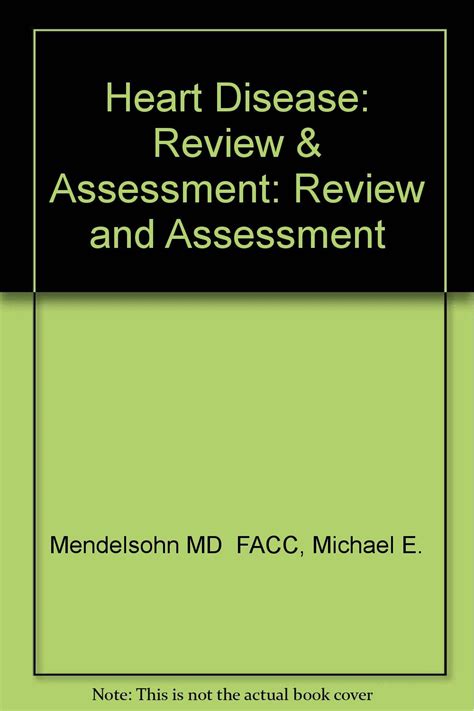 Heart Disease: Review & Assessment: Review and Assessment

Mendelsohn MD FACC, Michael E.

Note: This is not the actual book cover